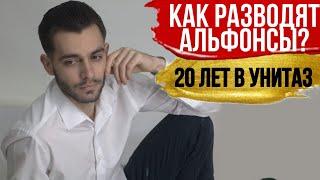 КАК РАЗВОДЯТ АЛЬФОНСЫ?

20 ЛЕТ В УНИТАЗ